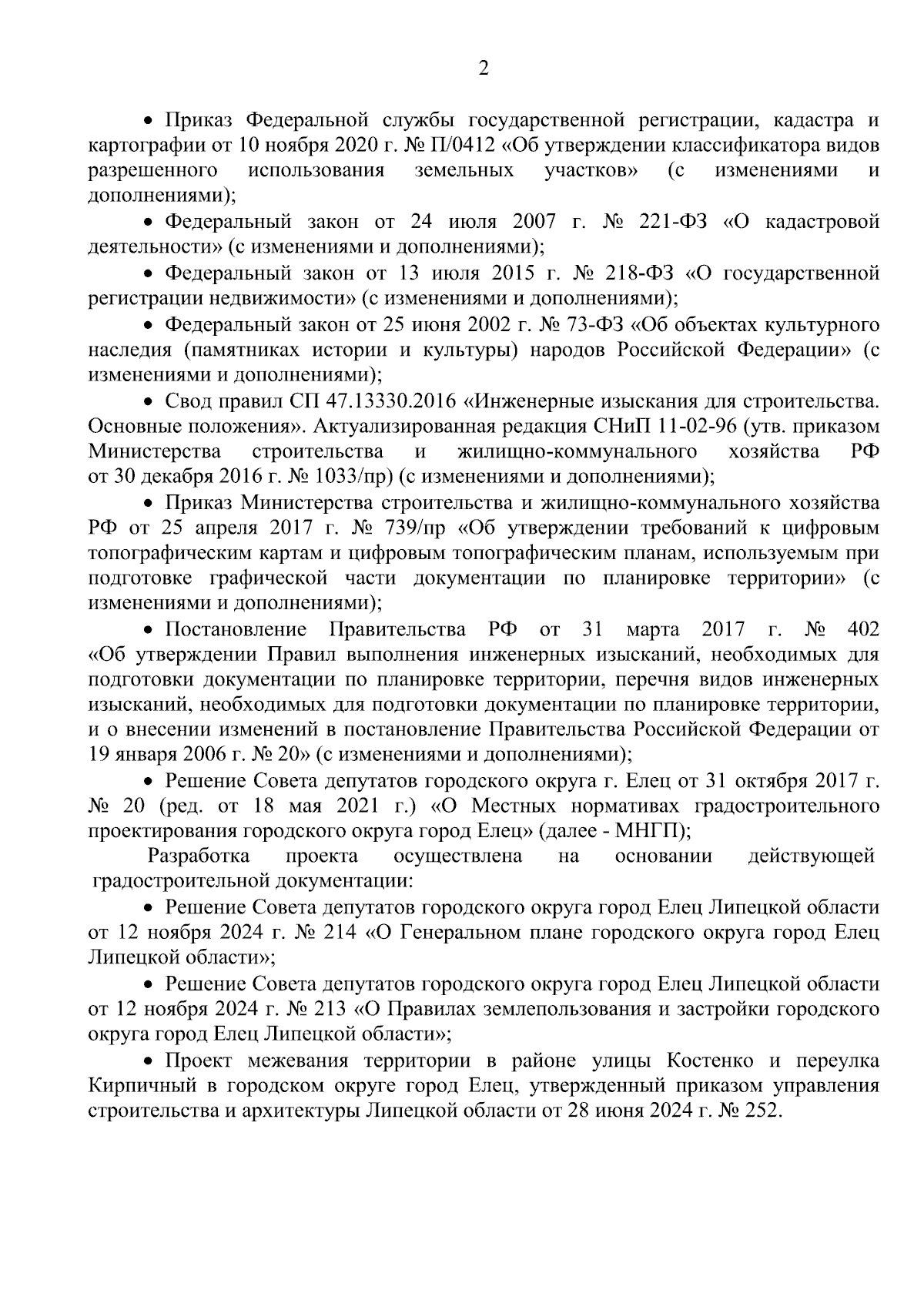 2

• Приказ Федеральной службы государственной регистрации, кадастра и картографии от 10 ноября 2020 г. № П/0412 «Об утверждении классификатора видов разрешенного использования земельных участков» (с изменениями и дополнениями);

• Федеральный закон от 24 июля 2007 г. № 221-ФЗ «О кадастровой деятельности» (с изменениями и дополнениями);

• Федеральный закон от 13 июля 2015 г. № 218-ФЗ «О государственной регистрации недвижимости» (с изменениями и дополнениями);

• Федеральный закон от 25 июня 2002 г. № 73-ФЗ «Об объектах культурного наследия (памятниках истории и культуры) народов Российской Федерации» (с изменениями и дополнениями);

• Свод правил СП 47.13330.2016 «Инженерные изыскания для строительства. Основные положения». Актуализированная редакция СНиП 11-02-96 (утв. приказом Министерства строительства и жилищно-коммунального хозяйства РФ от 30 декабря 2016 г. № 1033/пр) (с изменениями и дополнениями);

• Приказ Министерства строительства и жилищно-коммунального хозяйства РФ от 25 апреля 2017 г. № 739/пр «Об утверждении требований к цифровым топографическим картам и цифровым топографическим планам, используемым при подготовке графической части документации по планировке территории» (с изменениями и дополнениями);

• Постановление Правительства РФ от 31 марта 2017 г. № 402 «Об утверждении Правил выполнения инженерных изысканий, необходимых для подготовки документации по планировке территории, перечня видов инженерных изысканий, необходимых для подготовки документации по планировке территории, и о внесении изменений в постановление Правительства Российской Федерации от 19 января 2006 г. № 20» (с изменениями и дополнениями);

• Решение Совета депутатов городского округа г. Елец от 31 октября 2017 г. № 20 (ред. от 18 мая 2021 г.) «О Местных нормативах градостроительного проектирования городского округа город Елец» (далее - МНГП);

Разработка проекта осуществлена на основании действующей градостроительной документации:

• Решение Совета депутатов городского округа город Елец Липецкой области от 12 ноября 2024 г. № 214 «О Генеральном плане городского округа город Елец Липецкой области»;

• Решение Совета депутатов городского округа город Елец Липецкой области от 12 ноября 2024 г. № 213 «О Правилах землепользования и застройки городского округа город Елец Липецкой области»;

• Проект межевания территории в районе улицы Костенко и переулка Кирпичный в городском округе город Елец, утвержденный приказом управления строительства и архитектуры Липецкой области от 28 июня 2024 г. № 252.